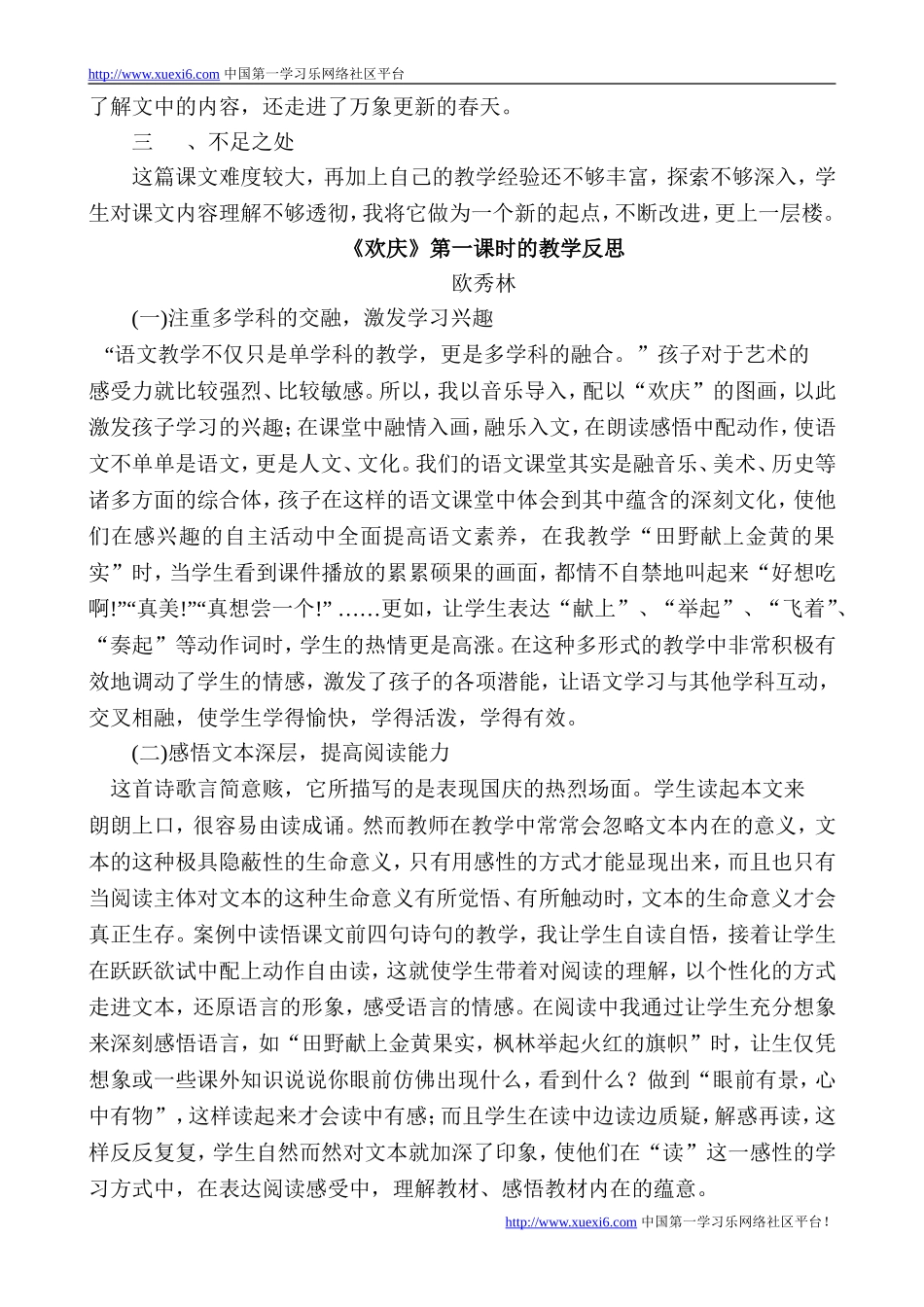 http://www.xuexi6.com 中国第一学习乐网络社区平台

了解文中的内容，还走进了万象更新的春天。

三　　、不足之处

这篇课文难度较大，再加上自己的教学经验还不够丰富，探索不够深入，学生对课文内容理解不够透彻，我将它做为一个新的起点，不断改进，更上一层楼。

《欢庆》第一课时的教学反思

欧秀林

(一)注重多学科的交融，激发学习兴趣

“语文教学不仅只是单学科的教学，更是多学科的融合。”孩子对于艺术的感受力就比较强烈、比较敏感。所以，我以音乐导入，配以“欢庆”的图画，以此激发孩子学习的兴趣；在课堂中融情入画，融乐入文，在朗读感悟中配动作，使语文不单单是语文，更是人文、文化。我们的语文课堂其实是融音乐、美术、历史等诸多方面的综合体，孩子在这样的语文课堂中体会到其中蕴含的深刻文化，使他们在感兴趣的自主活动中全面提高语文素养，在我教学“田野献上金黄的果实”时，当学生看到课件播放的累累硕果的画面，都情不自禁地叫起来“好想吃啊!”“真美!”“真想尝一个!”……更如，让学生表达“献上”、“举起”、“飞着”、“奏起”等动作词时，学生的热情更是高涨。在这种多形式的教学中非常积极有效地调动了学生的情感，激发了孩子的各项潜能，让语文学习与其他学科互动，交叉相融，使学生学得愉快，学得活泼，学得有效。

(二)感悟文本深层，提高阅读能力

这首诗歌言简意赅，它所描写的是表现国庆的热烈场面。学生读起本文来朗朗上口，很容易由读成诵。然而教师在教学中常常会忽略文本内在的意义，文本的这种极具隐蔽性的生命意义，只有用感性的方式才能显现出来，而且也只有当阅读主体对文本的这种生命意义有所觉悟、有所触动时，文本的生命意义才会真正生存。案例中读悟课文前四句诗句的教学，我让学生自读自悟，接着让学生在跃跃欲试中配上动作自由读，这就使学生带着对阅读的理解，以个性化的方式走进文本，还原语言的形象，感受语言的情感。在阅读中我通过让学生充分想象来深刻感悟语言，如“田野献上金黄果实，枫林举起火红的旗帜”时，让生仅凭想象或一些课外知识说说你眼前仿佛出现什么，看到什么？做到“眼前有景，心中有物”，这样读起来才会读中有感；而且学生在读中边读边质疑，解惑再读，这样反反复复，学生自然而然对文本就加深了印象，使他们在“读”这一感性的学习方式中，在表达阅读感受中，理解教材、感悟教材内在的蕴意。

http://www.xuexi6.com 中国第一学习乐网络社区平台！